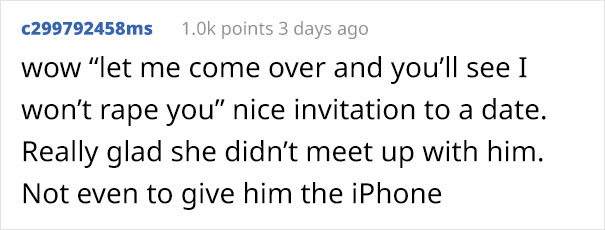 c299792458ms 1.0k points 3 days ago

wow “let me come over and you’ll see I won’t rape you” nice invitation to a date. Really glad she didn’t meet up with him. Not even to give him the iPhone